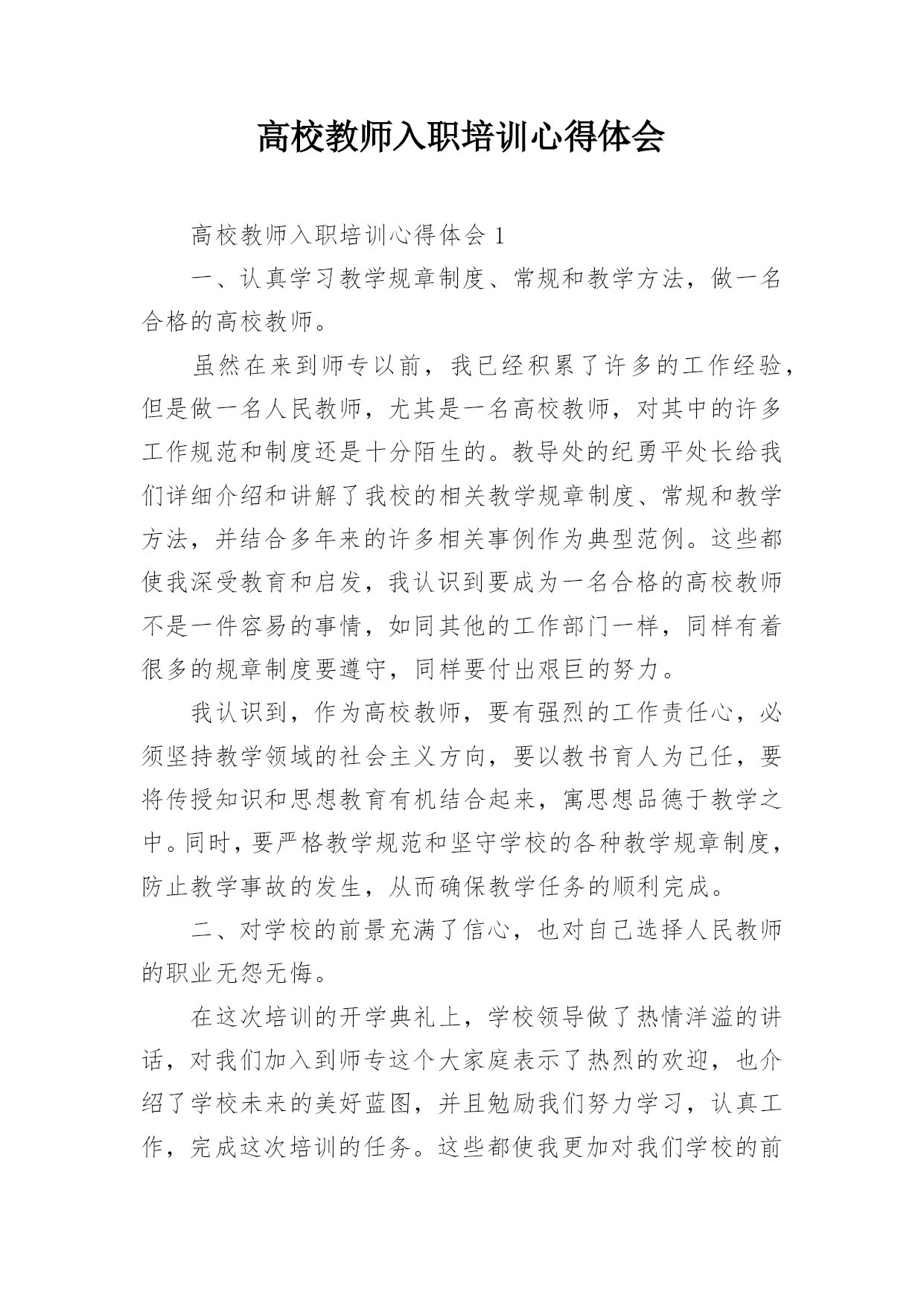 高校教师入职培训心得体会

高校教师入职培训心得体会 1

一、认真学习教学规章制度、常规和教学方法，做一名合格的高校教师。

虽然在来到师专以前，我已经积累了许多的工作经验，但是做一名人民教师，尤其是一名高校教师，对其中的许多工作规范和制度还是十分陌生的。教导处的纪勇平处长给我们详细介绍和讲解了我校的相关教学规章制度、常规和教学方法，并结合多年来的许多相关事例作为典型范例。这些都使我深受教育和启发，我认识到要成为一名合格的高校教师不是一件容易的事情，如同其他的工作部门一样，同样有着很多的规章制度要遵守，同样要付出艰巨的努力。

我认识到，作为高校教师，要有强烈的工作责任心，必须坚持教学领域的社会主义方向，要以教书育人为己任，要将传授知识和思想教育有机结合起来，寓思想品德于教学之中。同时，要严格教学规范和坚守学校的各种教学规章制度，防止教学事故的发生，从而确保教学任务的顺利完成。

二、对学校的前景充满了信心，也对自己选择人民教师的职业无怨无悔。

在这次培训的开学典礼上，学校领导做了热情洋溢的讲话，对我们加入到师专这个大家庭表示了热烈的欢迎，也介绍了学校未来的美好蓝图，并且勉励我们努力学习，认真工作，完成这次培训的任务。这些都使我更加对我们学校的前